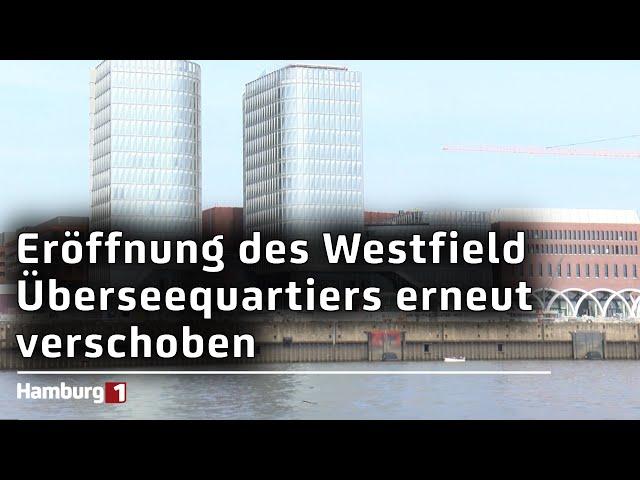 Eröffnung des Westfield Überseequartiers erneut verschoben

Hamburg 1